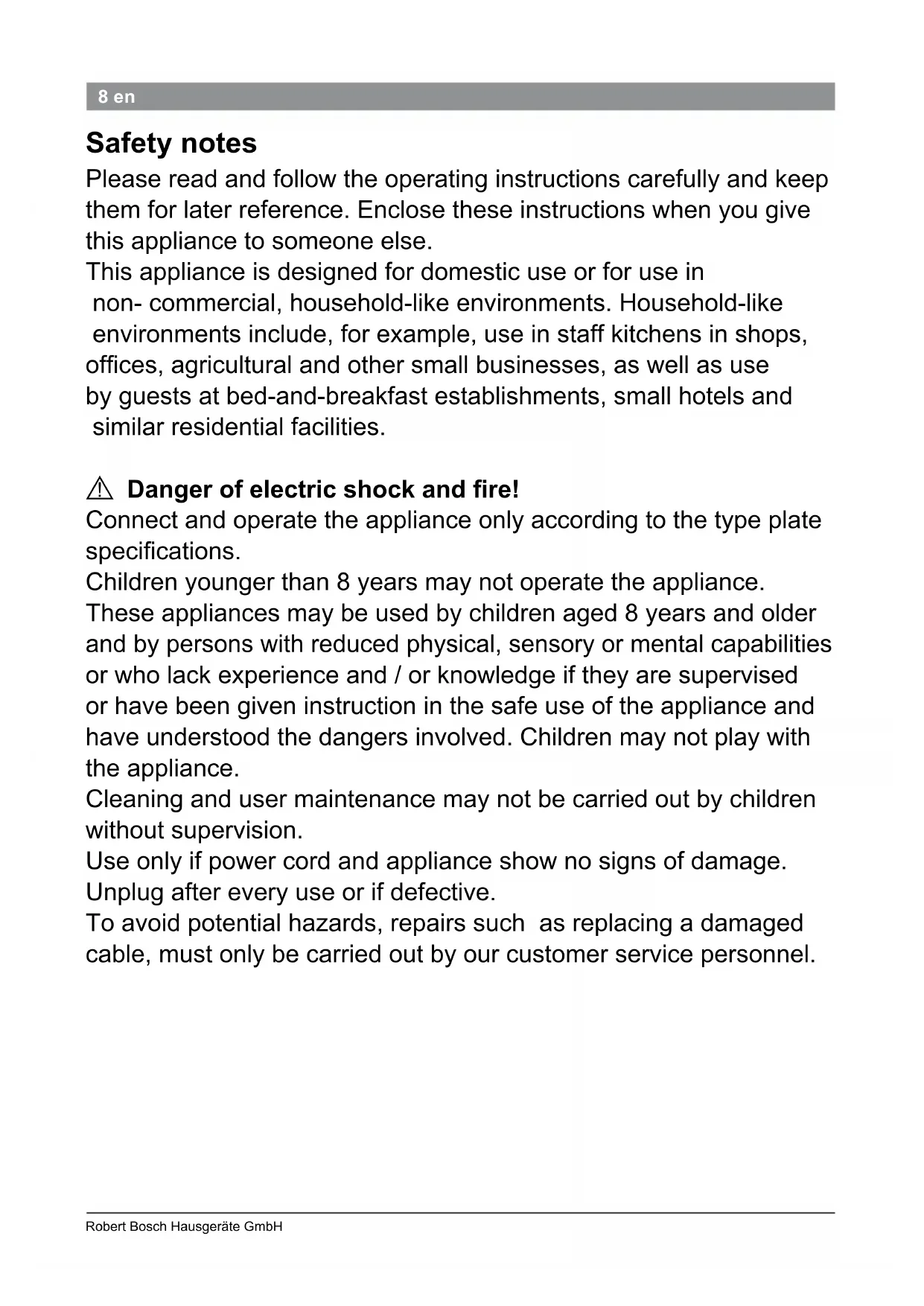 8 en

Safety notes

Please read and follow the operating instructions carefully and keep them for later reference. Enclose these instructions when you give this appliance to someone else.
This appliance is designed for domestic use or for use in non- commercial, household-like environments. Household-like environments include, for example, use in staff kitchens in shops, offices, agricultural and other small businesses, as well as use by guests at bed-and-breakfast establishments, small hotels and similar residential facilities.

⚠ Danger of electric shock and fire!
Connect and operate the appliance only according to the type plate specifications.
Children younger than 8 years may not operate the appliance.
These appliances may be used by children aged 8 years and older and by persons with reduced physical, sensory or mental capabilities or who lack experience and / or knowledge if they are supervised or have been given instruction in the safe use of the appliance and have understood the dangers involved. Children may not play with the appliance.
Cleaning and user maintenance may not be carried out by children without supervision.
Use only if power cord and appliance show no signs of damage.
Unplug after every use or if defective.
To avoid potential hazards, repairs such as replacing a damaged cable, must only be carried out by our customer service personnel.

Robert Bosch Hausgeräte GmbH